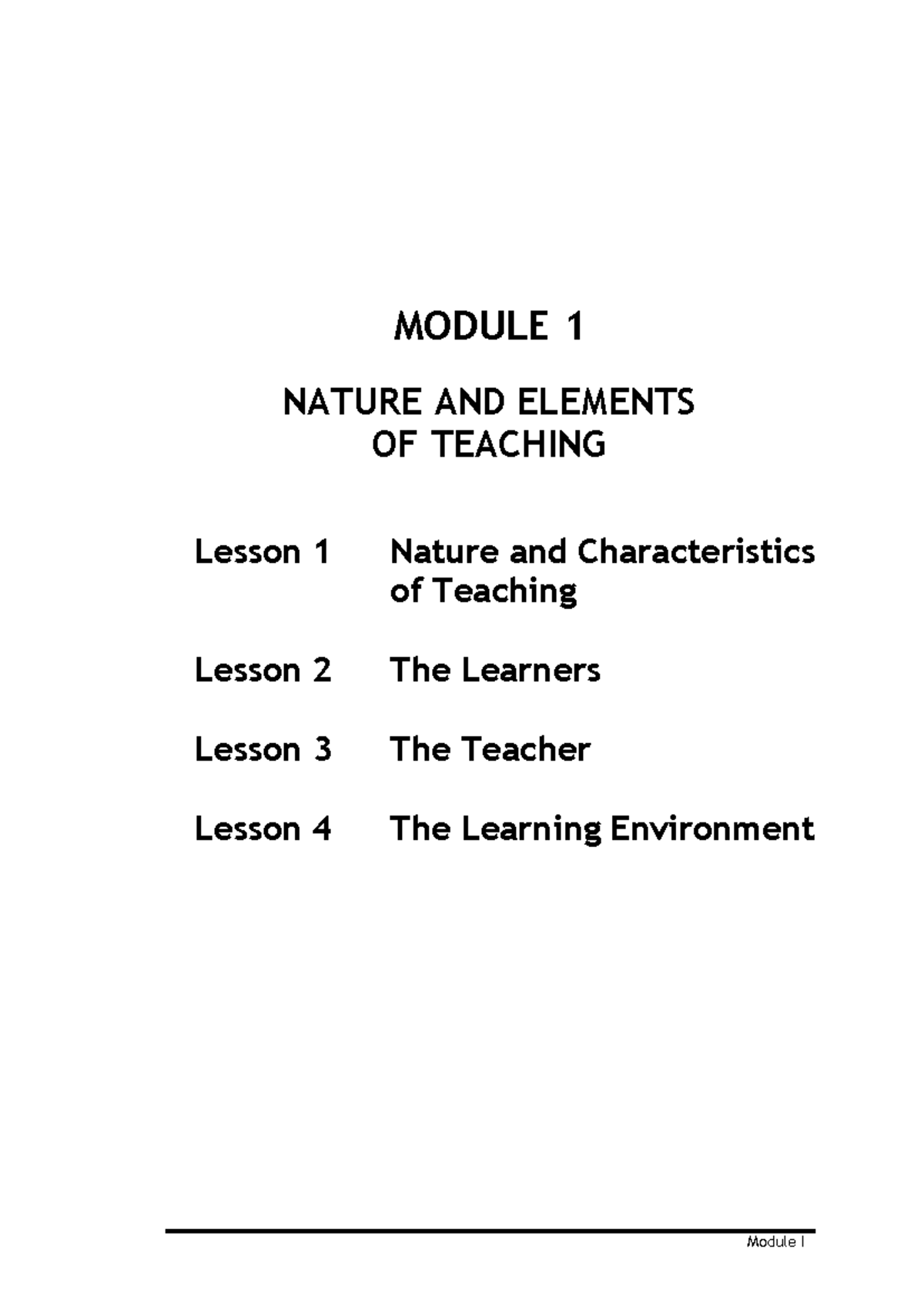 MODULE 1

NATURE AND ELEMENTS
OF TEACHING

Lesson 1 Nature and Characteristics of Teaching

Lesson 2 The Learners

Lesson 3 The Teacher

Lesson 4 The Learning Environment

Module I